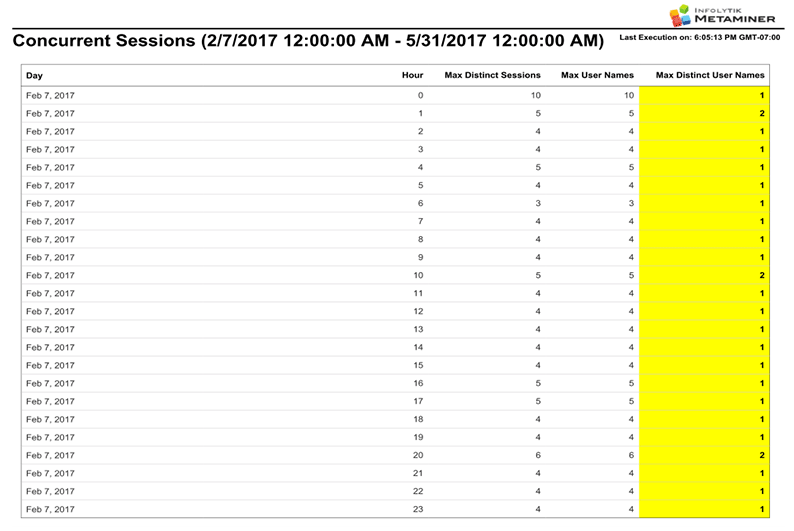 INFOLYTIK
METAMINER

Concurrent Sessions (2/7/2017 12:00:00 AM - 5/31/2017 12:00:00 AM)

Last Execution on: 6:05:13 PM GMT-07:00

| Day | Hour | Max Distinct Sessions | Max User Names | Max Distinct User Names |
|---|---|---|---|---|
| Feb 7, 2017 | 0 | 10 | 10 | 1 |
| Feb 7, 2017 | 1 | 5 | 5 | 2 |
| Feb 7, 2017 | 2 | 4 | 4 | 1 |
| Feb 7, 2017 | 3 | 4 | 4 | 1 |
| Feb 7, 2017 | 4 | 5 | 5 | 1 |
| Feb 7, 2017 | 5 | 4 | 4 | 1 |
| Feb 7, 2017 | 6 | 3 | 3 | 1 |
| Feb 7, 2017 | 7 | 4 | 4 | 1 |
| Feb 7, 2017 | 8 | 4 | 4 | 1 |
| Feb 7, 2017 | 9 | 4 | 4 | 1 |
| Feb 7, 2017 | 10 | 5 | 5 | 2 |
| Feb 7, 2017 | 11 | 4 | 4 | 1 |
| Feb 7, 2017 | 12 | 4 | 4 | 1 |
| Feb 7, 2017 | 13 | 4 | 4 | 1 |
| Feb 7, 2017 | 14 | 4 | 4 | 1 |
| Feb 7, 2017 | 15 | 4 | 4 | 1 |
| Feb 7, 2017 | 16 | 5 | 5 | 1 |
| Feb 7, 2017 | 17 | 5 | 5 | 1 |
| Feb 7, 2017 | 18 | 4 | 4 | 1 |
| Feb 7, 2017 | 19 | 4 | 4 | 1 |
| Feb 7, 2017 | 20 | 6 | 6 | 2 |
| Feb 7, 2017 | 21 | 4 | 4 | 1 |
| Feb 7, 2017 | 22 | 4 | 4 | 1 |
| Feb 7, 2017 | 23 | 4 | 4 | 1 |